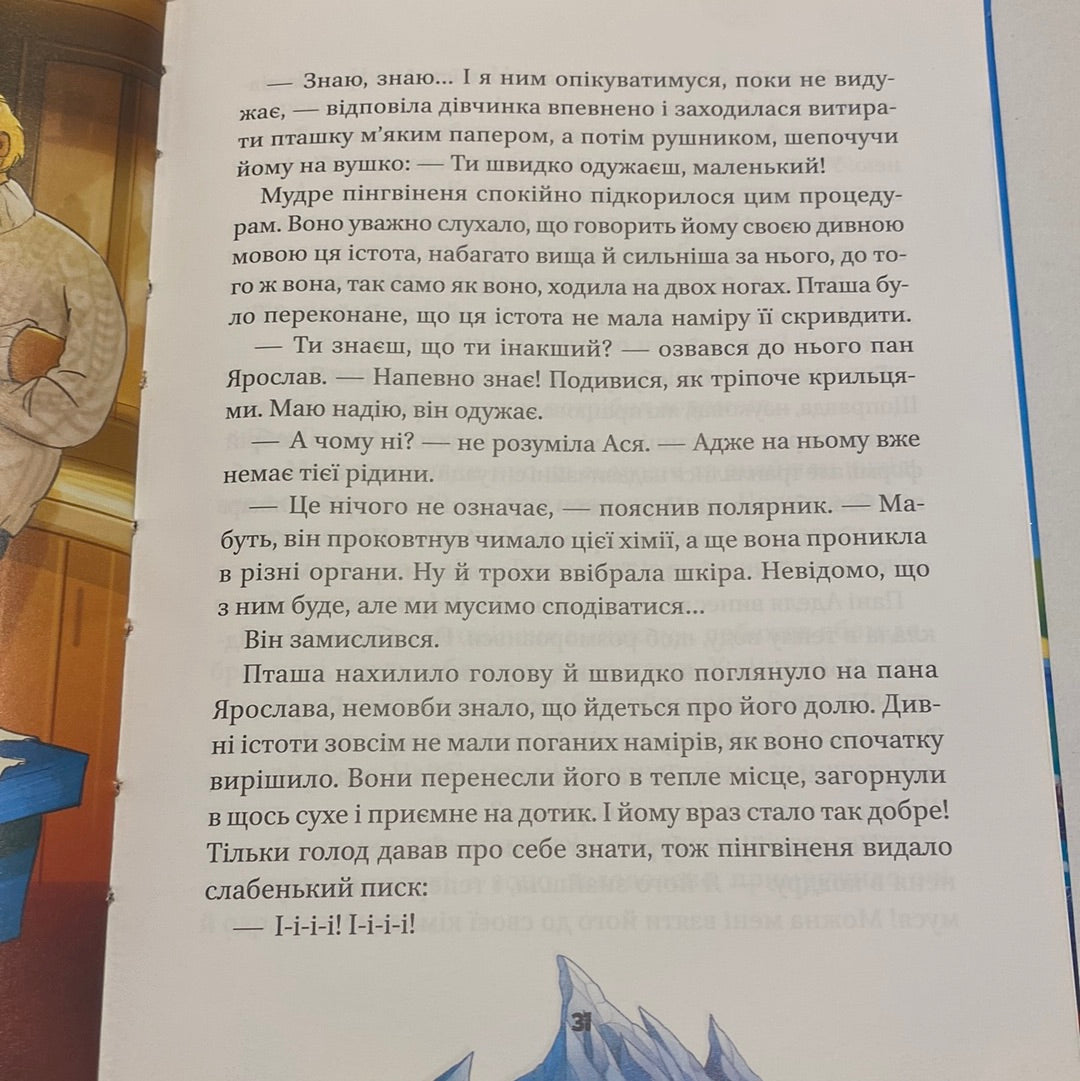 — Знаю, знаю... І я ним опікуватимуся, поки не видужає, — відповіла дівчинка впевнено і заходилася витирати пташку м'яким папером, а потім рушником, шепочучи йому на вушко: — Ти швидко одужаєш, маленький!

Мудре пінгвіненя спокійно підкорилося цим процедурам. Воно уважно слухало, що говорить йому своєю дивною мовою ця істота, набагато вища й сильніша за нього, до того ж вона, так само як воно, ходила на двох ногах. Пташа було переконане, що ця істота не мала наміру її скривдити.

— Ти знаєш, що ти інакший? — озвався до нього пан Ярослав. — Напевно знає! Подивися, як тріпоче крильцями. Маю надію, він одужає.

— А чому ні? — не розуміла Ася. — Адже на ньому вже немає тієї рідини.

— Це нічого не означає, — пояснив полярник. — Мабуть, він проковтнув чимало цієї хімії, а ще вона проникла в різні органи. Ну й трохи ввібрала шкіра. Невідомо, що з ним буде, але ми мусимо сподіватися...

Він замислився.

Пташа нахилило голову й швидко поглянуло на пана Ярослава, немовби знало, що йдеться про його долю. Дивні істоти зовсім не мали поганих намірів, як воно спочатку вирішило. Вони перенесли його в тепле місце, загорнули в щось сухе і приємне на дотик. І йому враз стало так добре! Тільки голод давав про себе знати, тож пінгвіненя видало слабенький писк:

— І-і-і-і! І-і-і-і!

31